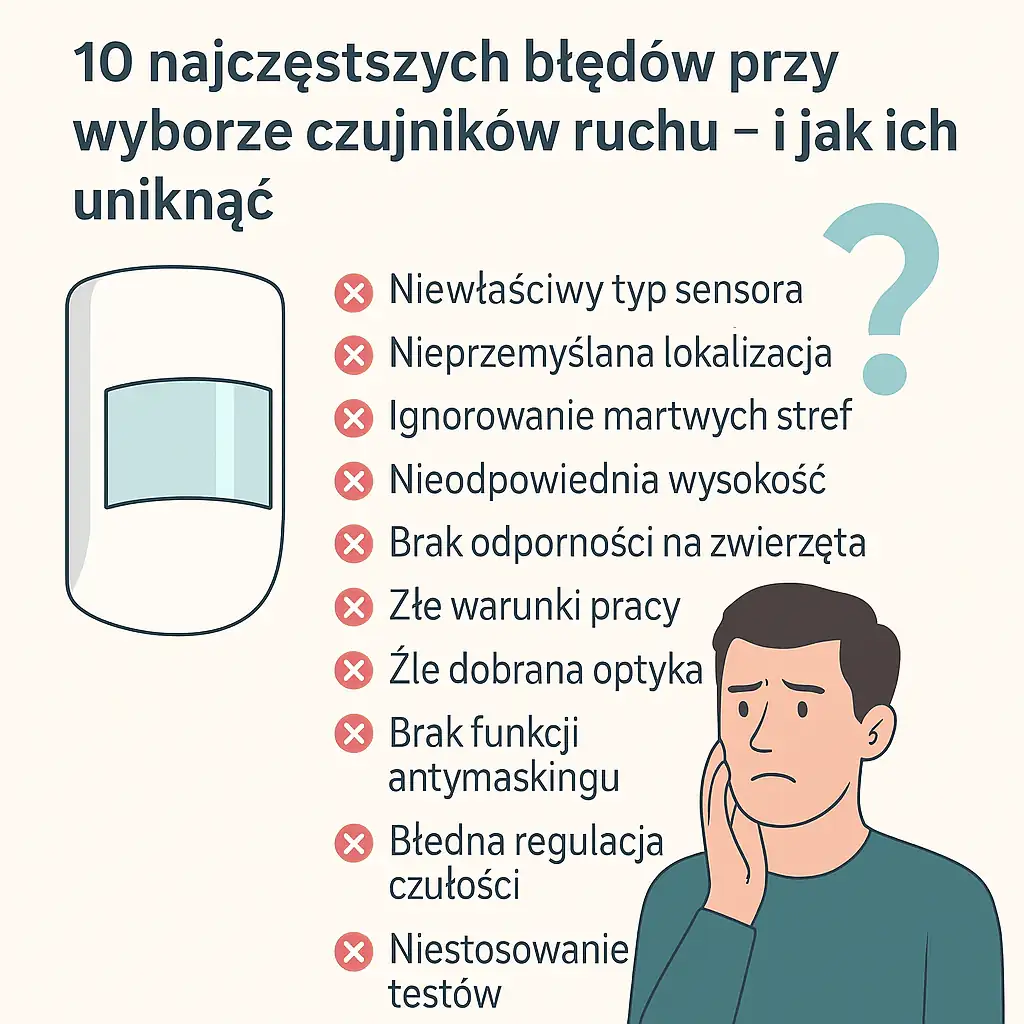 10 najczęstszych błędów przy wyborze czujników ruchu – i jak ich uniknąć

?

Niewłaściwy typ sensora

Nieprzemyślana lokalizacja

Ignorowanie martwych stref

Nieodpowiednia wysokość

Brak odporności na zwierzęta

Złe warunki pracy

Źle dobrana optyka

Brak funkcji antymaskingu

Błedna regulacja czułości

Niestosowanie testów